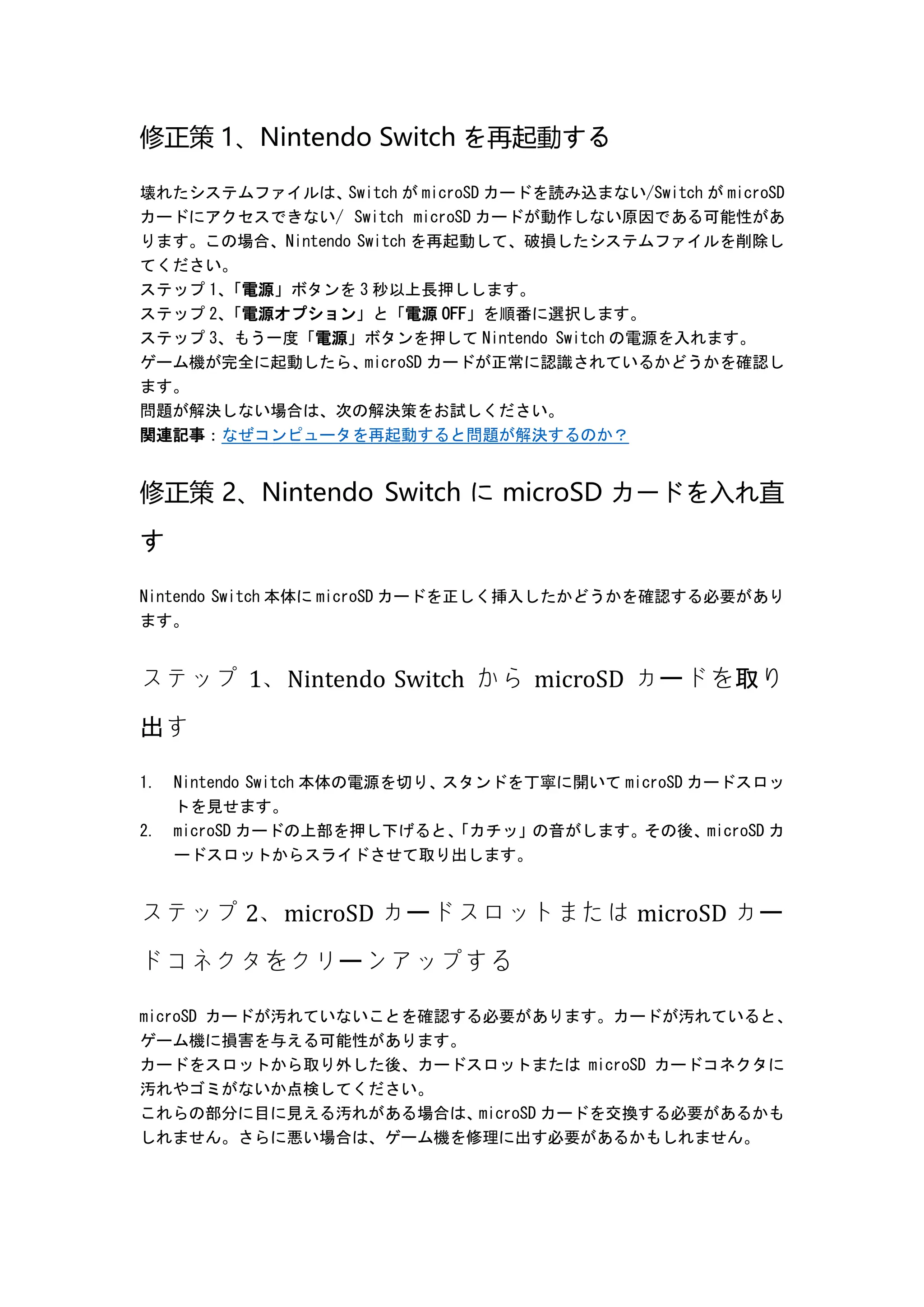 修正策 1、Nintendo Switch を再起動する

壊れたシステムファイルは、Switch が microSD カードを読み込まない/Switch が microSD カードにアクセスできない/ Switch microSD カードが動作しない原因である可能性があります。この場合、Nintendo Switch を再起動して、破損したシステムファイルを削除してください。
ステップ 1、「電源」ボタンを 3 秒以上長押しします。
ステップ 2、「電源オプション」と「電源 OFF」を順番に選択します。
ステップ 3、もう一度「電源」ボタンを押して Nintendo Switch の電源を入れます。
ゲーム機が完全に起動したら、microSD カードが正常に認識されているかどうかを確認します。
問題が解決しない場合は、次の解決策をお試しください。
関連記事：なぜコンピュータを再起動すると問題が解決するのか？

修正策 2、Nintendo Switch に microSD カードを入れ直す

Nintendo Switch 本体に microSD カードを正しく挿入したかどうかを確認する必要があります。

ステップ 1、Nintendo Switch から microSD カードを取り出す

1. Nintendo Switch 本体の電源を切り、スタンドを丁寧に開いて microSD カードスロットを見せます。
2. microSD カードの上部を押し下げると、「カチッ」の音がします。その後、microSD カードスロットからスライドさせて取り出します。

ステップ 2、microSD カードスロットまたは microSD カードコネクタをクリーンアップする

microSD カードが汚れていないことを確認する必要があります。カードが汚れていると、ゲーム機に損害を与える可能性があります。
カードをスロットから取り外した後、カードスロットまたは microSD カードコネクタに汚れやゴミがないか点検してください。
これらの部分に目に見える汚れがある場合は、microSD カードを交換する必要があるかもしれません。さらに悪い場合は、ゲーム機を修理に出す必要があるかもしれません。